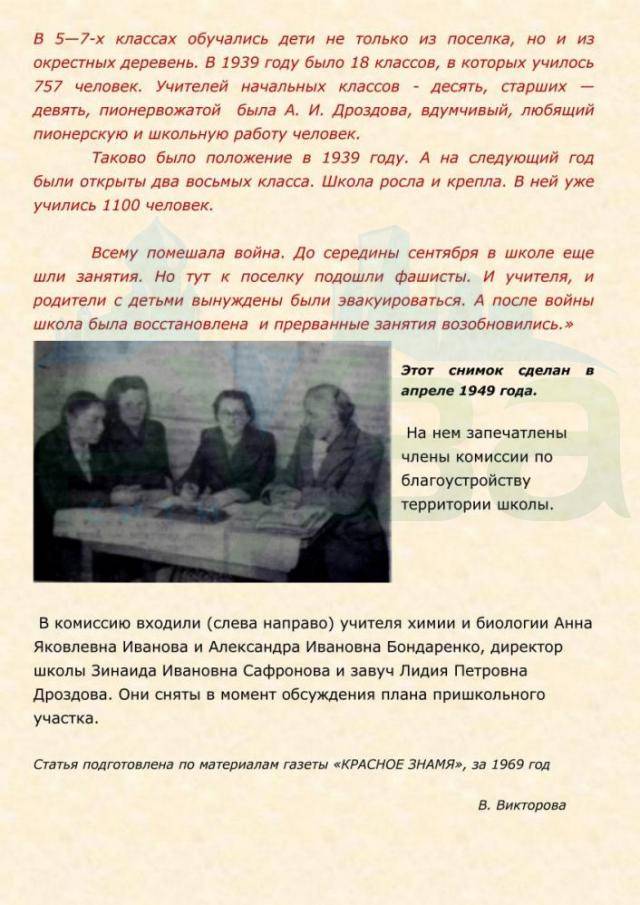 В 5—7-х классах обучались дети не только из поселка, но и из окрестных деревень. В 1939 году было 18 классов, в которых училось 757 человек. Учителей начальных классов - десять, старших — девять, пионервожатой была А. И. Дроздова, вдумчивый, любящий пионерскую и школьную работу человек.

Таково было положение в 1939 году. А на следующий год были открыты два восьмых класса. Школа росла и крепла. В ней уже учились 1100 человек.

Всему помешала война. До середины сентября в школе еще шли занятия. Но тут к поселку подошли фашисты. И учителя, и родители с детьми вынуждены были эвакуироваться. А после войны школа была восстановлена и прерванные занятия возобновились.»

Этот снимок сделан в апреле 1949 года.

На нем запечатлены члены комиссии по благоустройству территории школы.

В комиссию входили (слева направо) учителя химии и биологии Анна Яковлевна Иванова и Александра Ивановна Бондаренко, директор школы Зинаида Ивановна Сафронова и завуч Лидия Петровна Дроздова. Они сняты в момент обсуждения плана пришкольного участка.

Статья подготовлена по материалам газеты «КРАСНОЕ ЗНАМЯ», за 1969 год

В. Викторова